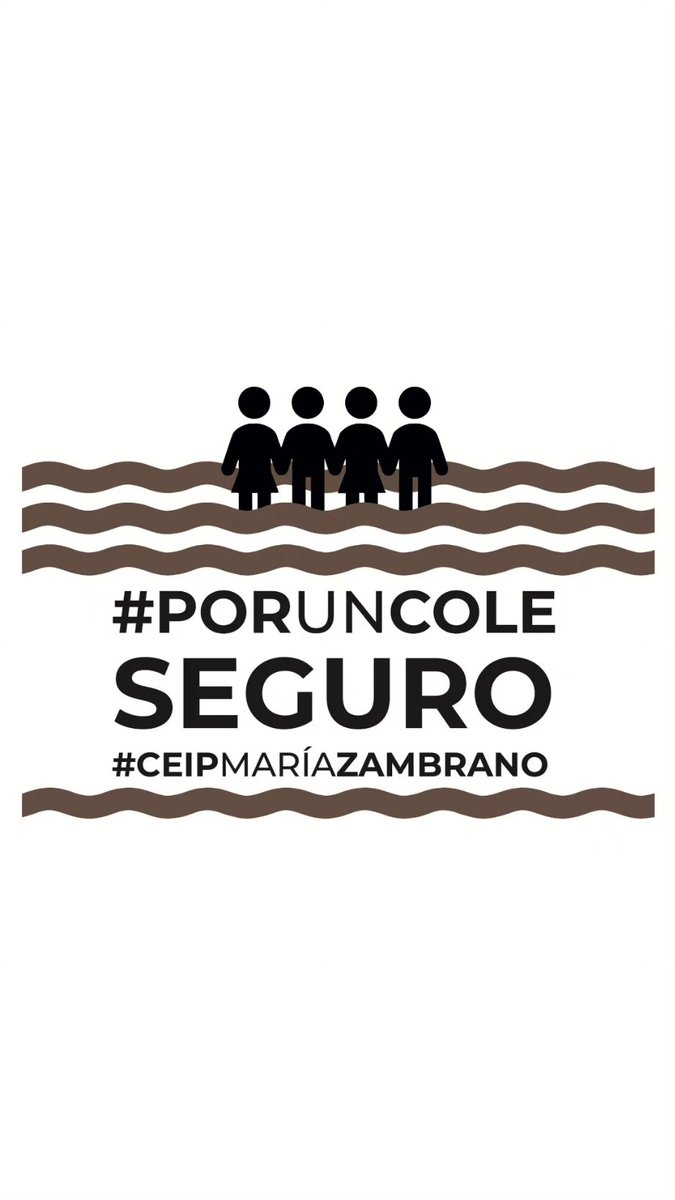 #PORUNCOLE
SEGURO
#CEIPMARÍAZAMBRANO